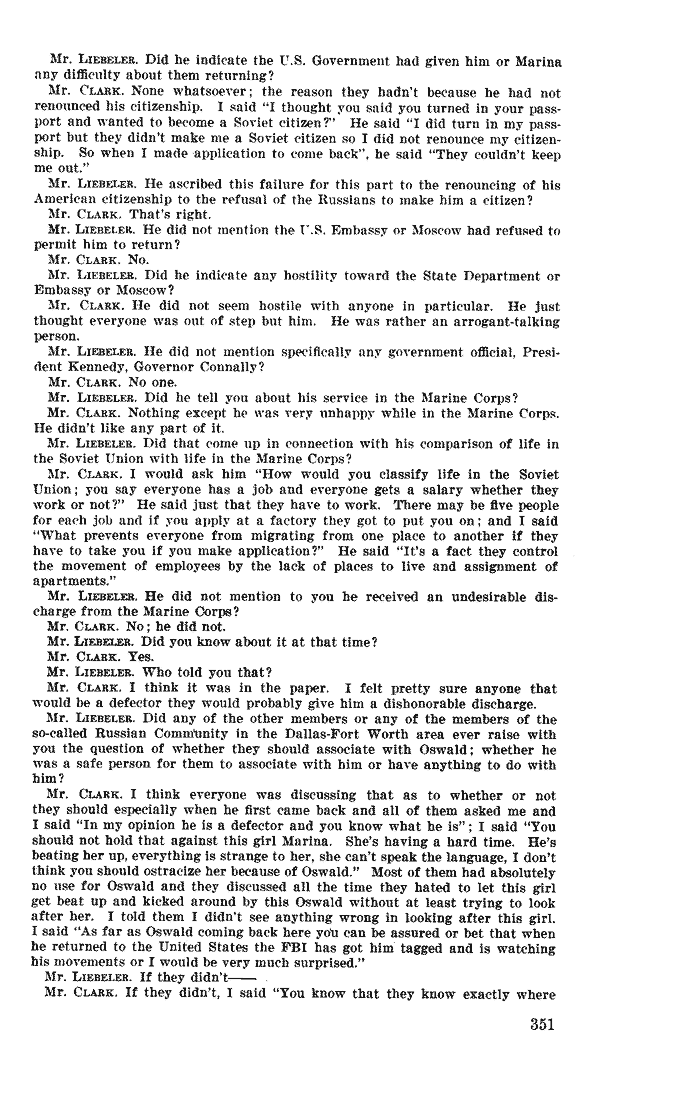 Mr. LIEBELER. Did he indicate the U.S. Government had given him or Marina any difficulty about them returning?

Mr. CLARK. None whatsoever; the reason they hadn't because he had not renounced his citizenship. I said "I thought you said you turned in your passport and wanted to become a Soviet citizen?" He said "I did turn in my passport but they didn't make me a Soviet citizen so I did not renounce my citizenship. So when I made application to come back", he said "They couldn't keep me out."

Mr. LIEBELER. He ascribed this failure for this part to the renouncing of his American citizenship to the refusal of the Russians to make him a citizen?

Mr. CLARK. That's right.

Mr. LIEBELER. He did not mention the U.S. Embassy or Moscow had refused to permit him to return?

Mr. CLARK. No.

Mr. LIEBELER. Did he indicate any hostility toward the State Department or Embassy or Moscow?

Mr. CLARK. He did not seem hostile with anyone in particular. He just thought everyone was out of step but him. He was rather an arrogant-talking person.

Mr. LIEBELER. He did not mention specifically any government official, President Kennedy, Governor Connally?

Mr. CLARK. No one.

Mr. LIEBELER. Did he tell you about his service in the Marine Corps?

Mr. CLARK. Nothing except he was very unhappy while in the Marine Corps. He didn't like any part of it.

Mr. LIEBELER. Did that come up in connection with his comparison of life in the Soviet Union with life in the Marine Corps?

Mr. CLARK. I would ask him "How would you classify life in the Soviet Union; you say everyone has a job and everyone gets a salary whether they work or not?" He said just that they have to work. There may be five people for each job and if you apply at a factory they got to put you on; and I said "What prevents everyone from migrating from one place to another if they have to take you if you make application?" He said "It's a fact they control the movement of employees by the lack of places to live and assignment of apartments."

Mr. LIEBELER. He did not mention to you he received an undesirable discharge from the Marine Corps?

Mr. CLARK. No; he did not.

Mr. LIEBELER. Did you know about it at that time?

Mr. CLARK. Yes.

Mr. LIEBELER. Who told you that?

Mr. CLARK. I think it was in the paper. I felt pretty sure anyone that would be a defector they would probably give him a dishonorable discharge.

Mr. LIEBELER. Did any of the other members or any of the members of the so-called Russian Community in the Dallas-Fort Worth area ever raise with you the question of whether they should associate with Oswald; whether he was a safe person for them to associate with him or have anything to do with him?

Mr. CLARK. I think everyone was discussing that as to whether or not they should especially when he first came back and all of them asked me and I said "In my opinion he is a defector and you know what he is"; I said "You should not hold that against this girl Marina. She's having a hard time. He's beating her up, everything is strange to her, she can't speak the language, I don't think you should ostracize her because of Oswald." Most of them had absolutely no use for Oswald and they discussed all the time they hated to let this girl get beat up and kicked around by this Oswald without at least trying to look after her. I told them I didn't see anything wrong in looking after this girl. I said "As far as Oswald coming back here you can be assured or bet that when he returned to the United States the FBI has got him tagged and is watching his movements or I would be very much surprised."

Mr. LIEBELER. If they didn't——

Mr. CLARK. If they didn't, I said "You know that they know exactly where

351